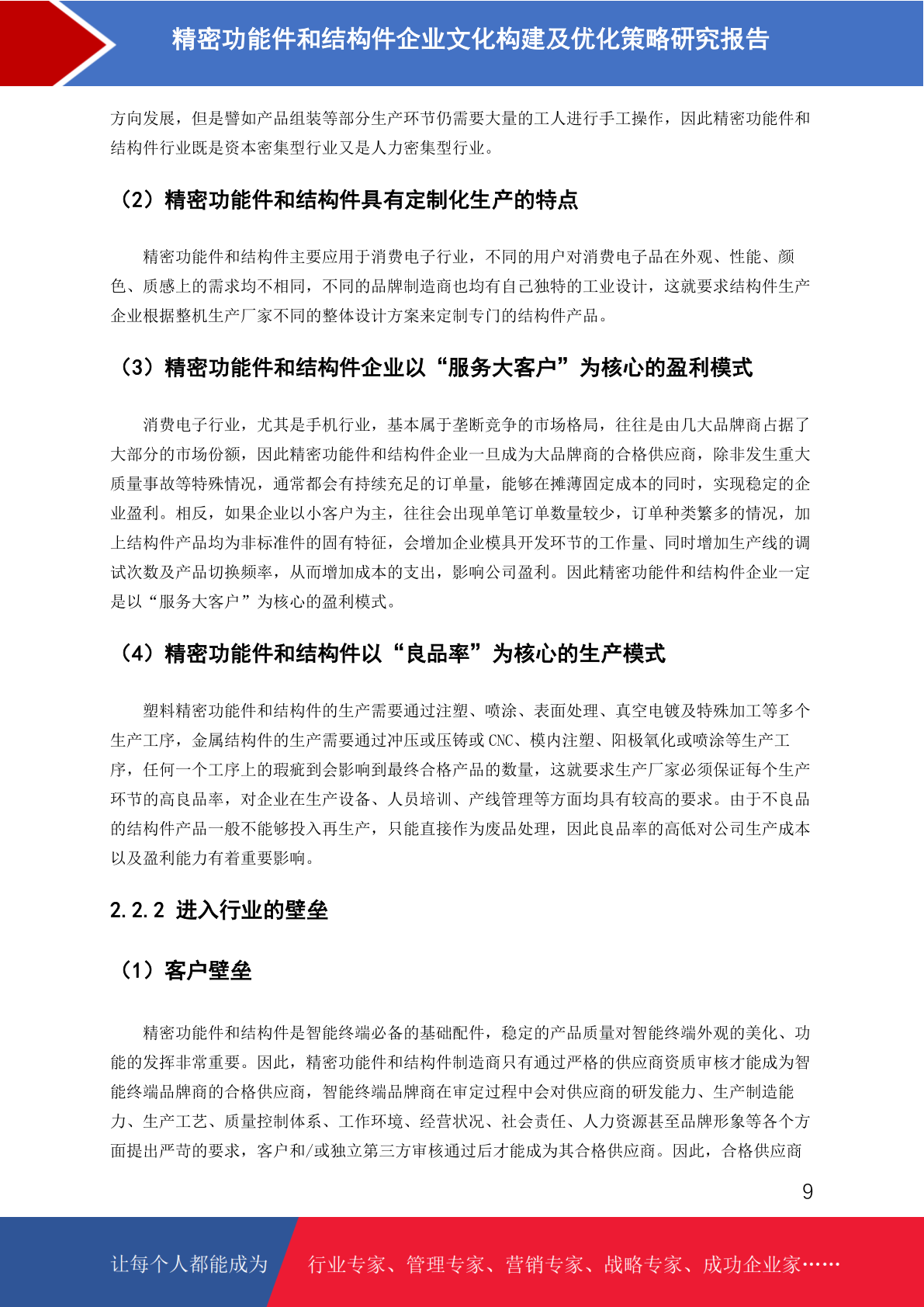 精密功能件和结构件企业文化构建及优化策略研究报告

方向发展，但是譬如产品组装等部分生产环节仍需要大量的工人进行手工操作，因此精密功能件和结构件行业既是资本密集型行业又是人力密集型行业。

（2）精密功能件和结构件具有定制化生产的特点

精密功能件和结构件主要应用于消费电子行业，不同的用户对消费电子品在外观、性能、颜色、质感上的需求均不相同，不同的品牌制造商也均有自己独特的工业设计，这就要求结构件生产企业根据整机生产厂家不同的整体设计方案来定制专门的结构件产品。

（3）精密功能件和结构件企业以“服务大客户”为核心的盈利模式

消费电子行业，尤其是手机行业，基本属于垄断竞争的市场格局，往往是由几大品牌商占据了大部分的市场份额，因此精密功能件和结构件企业一旦成为大品牌商的合格供应商，除非发生重大质量事故等特殊情况，通常都会有持续充足的订单量，能够在摊薄固定成本的同时，实现稳定的企业盈利。相反，如果企业以小客户为主，往往会出现单笔订单数量较少，订单种类繁多的情况，加上结构件产品均为非标准件的固有特征，会增加企业模具开发环节的工作量、同时增加生产线的调试次数及产品切换频率，从而增加成本的支出，影响公司盈利。因此精密功能件和结构件企业一定是以“服务大客户”为核心的盈利模式。

（4）精密功能件和结构件以“良品率”为核心的生产模式

塑料精密功能件和结构件的生产需要通过注塑、喷涂、表面处理、真空电镀及特殊加工等多个生产工序，金属结构件的生产需要通过冲压或压铸或 CNC、模内注塑、阳极氧化或喷涂等生产工序，任何一个工序上的瑕疵到会影响到最终合格产品的数量，这就要求生产厂家必须保证每个生产环节的高良品率，对企业在生产设备、人员培训、产线管理等方面均具有较高的要求。由于不良品的结构件产品一般不能够投入再生产，只能直接作为废品处理，因此良品率的高低对公司生产成本以及盈利能力有着重要影响。

2.2.2 进入行业的壁垒

（1）客户壁垒

精密功能件和结构件是智能终端必备的基础配件，稳定的产品质量对智能终端外观的美化、功能的发挥非常重要。因此，精密功能件和结构件制造商只有通过严格的供应商资质审核才能成为智能终端品牌商的合格供应商，智能终端品牌商在审定过程中会对供应商的研发能力、生产制造能力、生产工艺、质量控制体系、工作环境、经营状况、社会责任、人力资源甚至品牌形象等各个方面提出严苛的要求，客户和/或独立第三方审核通过后才能成为其合格供应商。因此，合格供应商

9

让每个人都能成为 行业专家、管理专家、营销专家、战略专家、成功企业家……